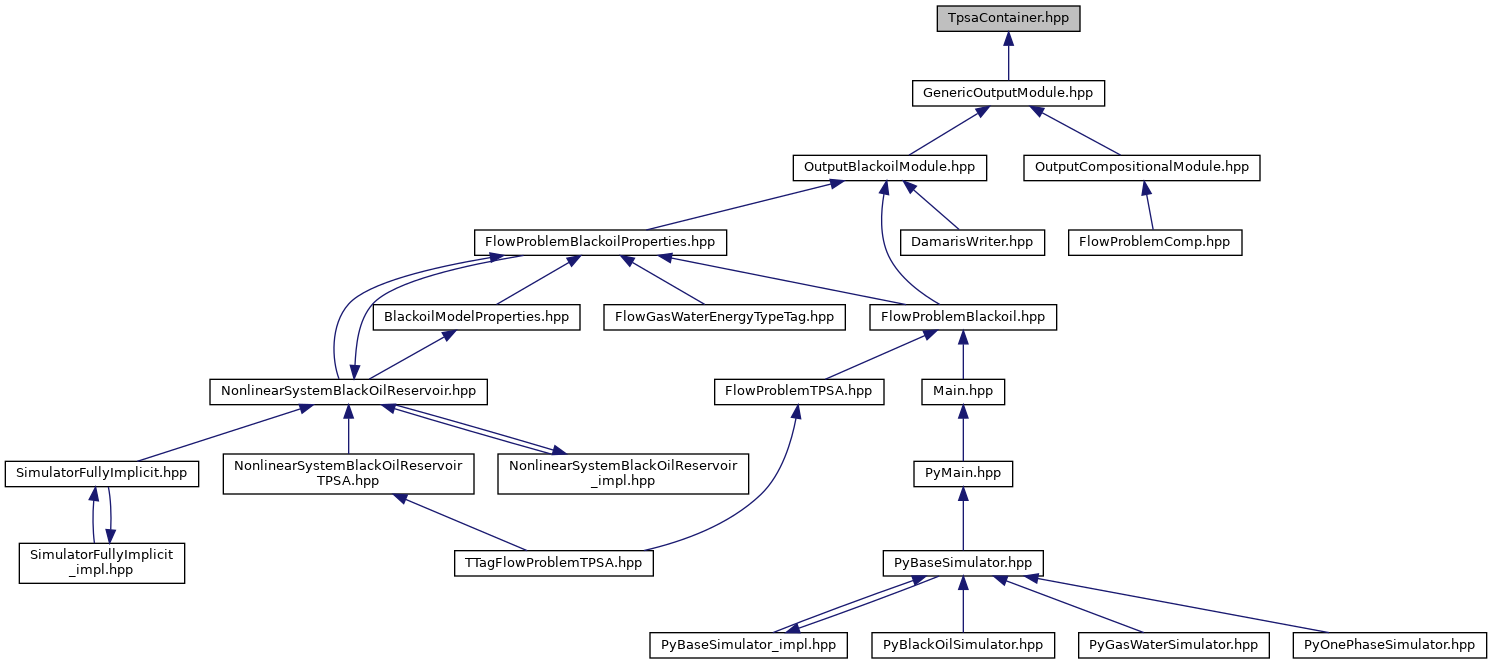 TpsaContainer.hpp

GenericOutputModule.hpp

OutputBlackoilModule.hpp

OutputCompositionalModule.hpp

FlowProblemBlackoilProperties.hpp

DamarisWriter.hpp

FlowProblemComp.hpp

BlackoilModelProperties.hpp

FlowGasWaterEnergyTypeTag.hpp

FlowProblemBlackoil.hpp

NonlinearSystemBlackOilReservoir.hpp

FlowProblemTPSA.hpp

Main.hpp

SimulatorFullyImplicit.hpp

NonlinearSystemBlackOilReservoir TPSA.hpp

NonlinearSystemBlackOilReservoir _impl.hpp

PyMain.hpp

SimulatorFullyImplicit _impl.hpp

TTagFlowProblemTPSA.hpp

PyBaseSimulator.hpp

PyBaseSimulator_impl.hpp

PyBlackOilSimulator.hpp

PyGasWaterSimulator.hpp

PyOnePhaseSimulator.hpp